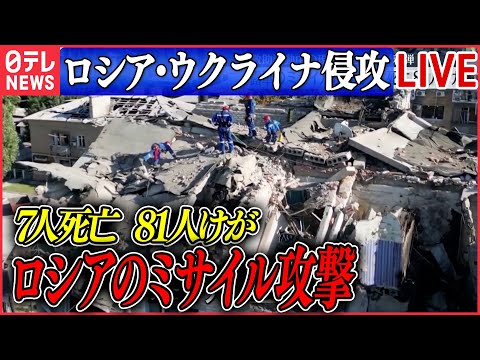 日テレ NEWS
ロシア・ウクライナ侵攻
LIVE
7人死亡 81人けが
ロシアのミサイル攻撃